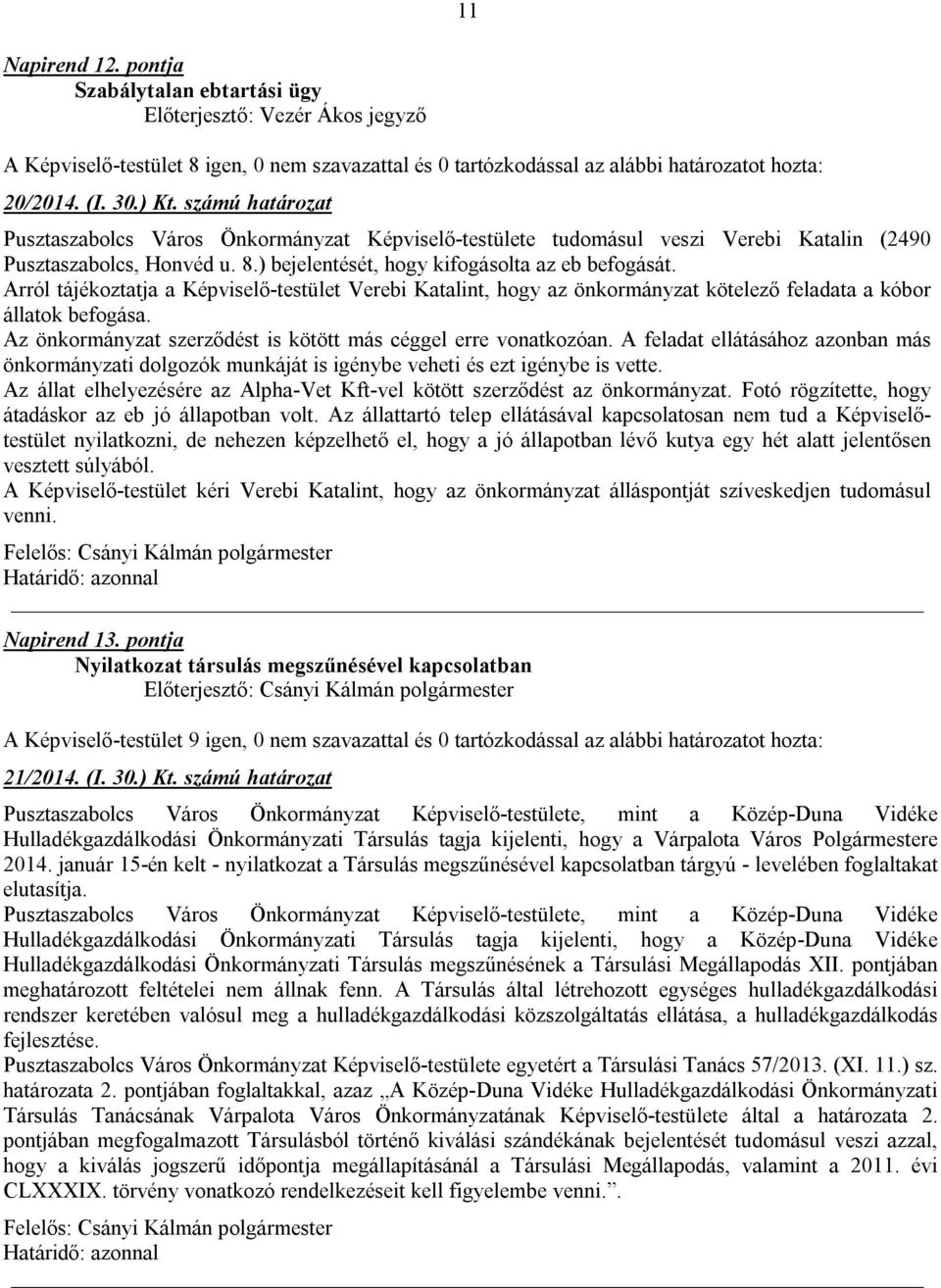 11

Napirend 12. pontja
Szabálytalan ebtartási ügy
Előterjesztő: Vezér Ákos jegyző

A Képviselő-testület 8 igen, 0 nem szavazattal és 0 tartózkodással az alábbi határozatot hozta:

20/2014. (I. 30.) Kt. számú határozat

Pusztaszabolcs Város Önkormányzat Képviselő-testülete tudomásul veszi Verebi Katalin (2490 Pusztaszabolcs, Honvéd u. 8.) bejelentését, hogy kifogásolta az eb befogását.
Arról tájékoztatja a Képviselő-testület Verebi Katalint, hogy az önkormányzat kötelező feladata a kóbor állatok befogása.
Az önkormányzat szerződést is kötött más céggel erre vonatkozóan. A feladat ellátásához azonban más önkormányzati dolgozók munkáját is igénybe veheti és ezt igénybe is vette.
Az állat elhelyezésére az Alpha-Vet Kft-vel kötött szerződést az önkormányzat. Fotó rögzítette, hogy átadáskor az eb jó állapotban volt. Az állattartó telep ellátásával kapcsolatosan nem tud a Képviselő-testület nyilatkozni, de nehezen képzelhető el, hogy a jó állapotban lévő kutya egy hét alatt jelentősen vesztett súlyából.
A Képviselő-testület kéri Verebi Katalint, hogy az önkormányzat álláspontját szíveskedjen tudomásul venni.

Felelős: Csányi Kálmán polgármester
Határidő: azonnal

Napirend 13. pontja
Nyilatkozat társulás megszűnésével kapcsolatban
Előterjesztő: Csányi Kálmán polgármester

A Képviselő-testület 9 igen, 0 nem szavazattal és 0 tartózkodással az alábbi határozatot hozta:

21/2014. (I. 30.) Kt. számú határozat

Pusztaszabolcs Város Önkormányzat Képviselő-testülete, mint a Közép-Duna Vidéke Hulladékgazdálkodási Önkormányzati Társulás tagja kijelenti, hogy a Várpalota Város Polgármestere 2014. január 15-én kelt - nyilatkozat a Társulás megszűnésével kapcsolatban tárgyú - levelében foglaltakat elutasítja.
Pusztaszabolcs Város Önkormányzat Képviselő-testülete, mint a Közép-Duna Vidéke Hulladékgazdálkodási Önkormányzati Társulás tagja kijelenti, hogy a Közép-Duna Vidéke Hulladékgazdálkodási Önkormányzati Társulás megszűnésének a Társulási Megállapodás XII. pontjában meghatározott feltételei nem állnak fenn. A Társulás által létrehozott egységes hulladékgazdálkodási rendszer keretében valósul meg a hulladékgazdálkodási közszolgáltatás ellátása, a hulladékgazdálkodás fejlesztése.
Pusztaszabolcs Város Önkormányzat Képviselő-testülete egyetért a Társulási Tanács 57/2013. (XI. 11.) sz. határozata 2. pontjában foglaltakkal, azaz „A Közép-Duna Vidéke Hulladékgazdálkodási Önkormányzati Társulás Tanácsának Várpalota Város Önkormányzatának Képviselő-testülete által a határozata 2. pontjában megfogalmazott Társulásból történő kiválási szándékának bejelentését tudomásul veszi azzal, hogy a kiválás jogszerű időpontja megállapításánál a Társulási Megállapodás, valamint a 2011. évi CLXXXIX. törvény vonatkozó rendelkezéseit kell figyelembe venni.”.

Felelős: Csányi Kálmán polgármester
Határidő: azonnal